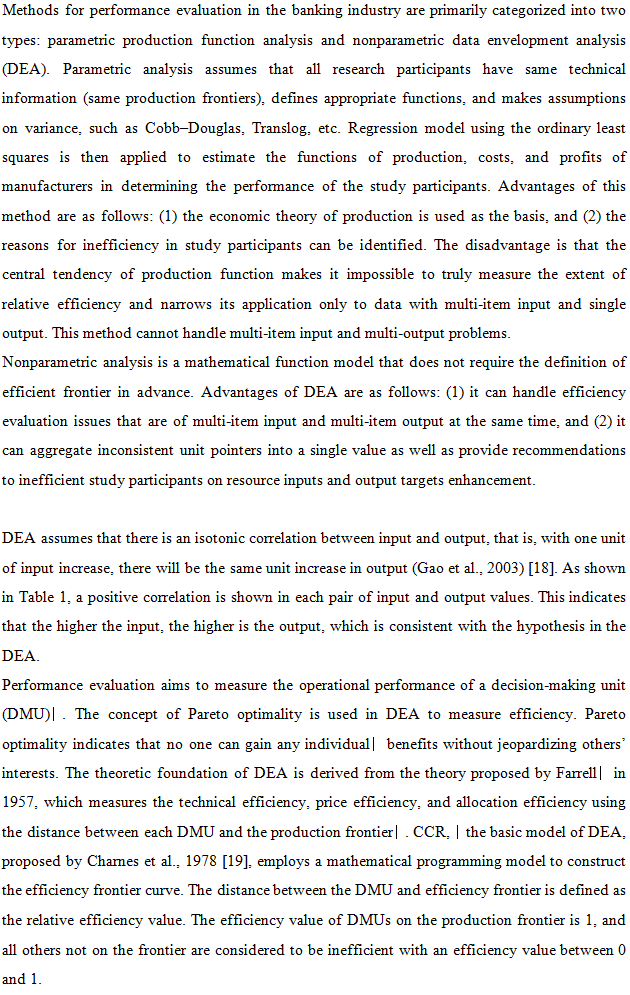 Methods for performance evaluation in the banking industry are primarily categorized into two types: parametric production function analysis and nonparametric data envelopment analysis (DEA). Parametric analysis assumes that all research participants have same technical information (same production frontiers), defines appropriate functions, and makes assumptions on variance, such as Cobb–Douglas, Translog, etc. Regression model using the ordinary least squares is then applied to estimate the functions of production, costs, and profits of manufacturers in determining the performance of the study participants. Advantages of this method are as follows: (1) the economic theory of production is used as the basis, and (2) the reasons for inefficiency in study participants can be identified. The disadvantage is that the central tendency of production function makes it impossible to truly measure the extent of relative efficiency and narrows its application only to data with multi-item input and single output. This method cannot handle multi-item input and multi-output problems.
Nonparametric analysis is a mathematical function model that does not require the definition of efficient frontier in advance. Advantages of DEA are as follows: (1) it can handle efficiency evaluation issues that are of multi-item input and multi-item output at the same time, and (2) it can aggregate inconsistent unit pointers into a single value as well as provide recommendations to inefficient study participants on resource inputs and output targets enhancement.

DEA assumes that there is an isotonic correlation between input and output, that is, with one unit of input increase, there will be the same unit increase in output (Gao et al., 2003) [18]. As shown in Table 1, a positive correlation is shown in each pair of input and output values. This indicates that the higher the input, the higher is the output, which is consistent with the hypothesis in the DEA.
Performance evaluation aims to measure the operational performance of a decision-making unit (DMU)| . The concept of Pareto optimality is used in DEA to measure efficiency. Pareto optimality indicates that no one can gain any individual| benefits without jeopardizing others' interests. The theoretic foundation of DEA is derived from the theory proposed by Farrell| in 1957, which measures the technical efficiency, price efficiency, and allocation efficiency using the distance between each DMU and the production frontier| . CCR, | the basic model of DEA, proposed by Charnes et al., 1978 [19], employs a mathematical programming model to construct the efficiency frontier curve. The distance between the DMU and efficiency frontier is defined as the relative efficiency value. The efficiency value of DMUs on the production frontier is 1, and all others not on the frontier are considered to be inefficient with an efficiency value between 0 and 1.